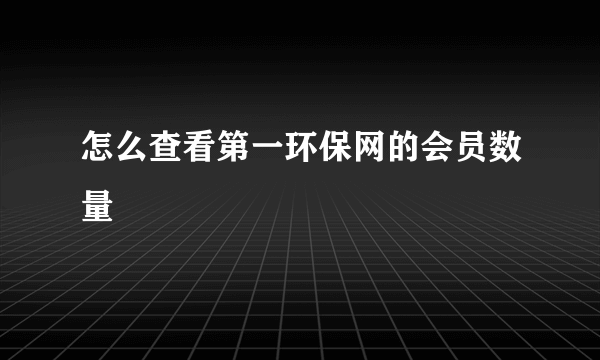 怎么查看第一环保网的会员数量